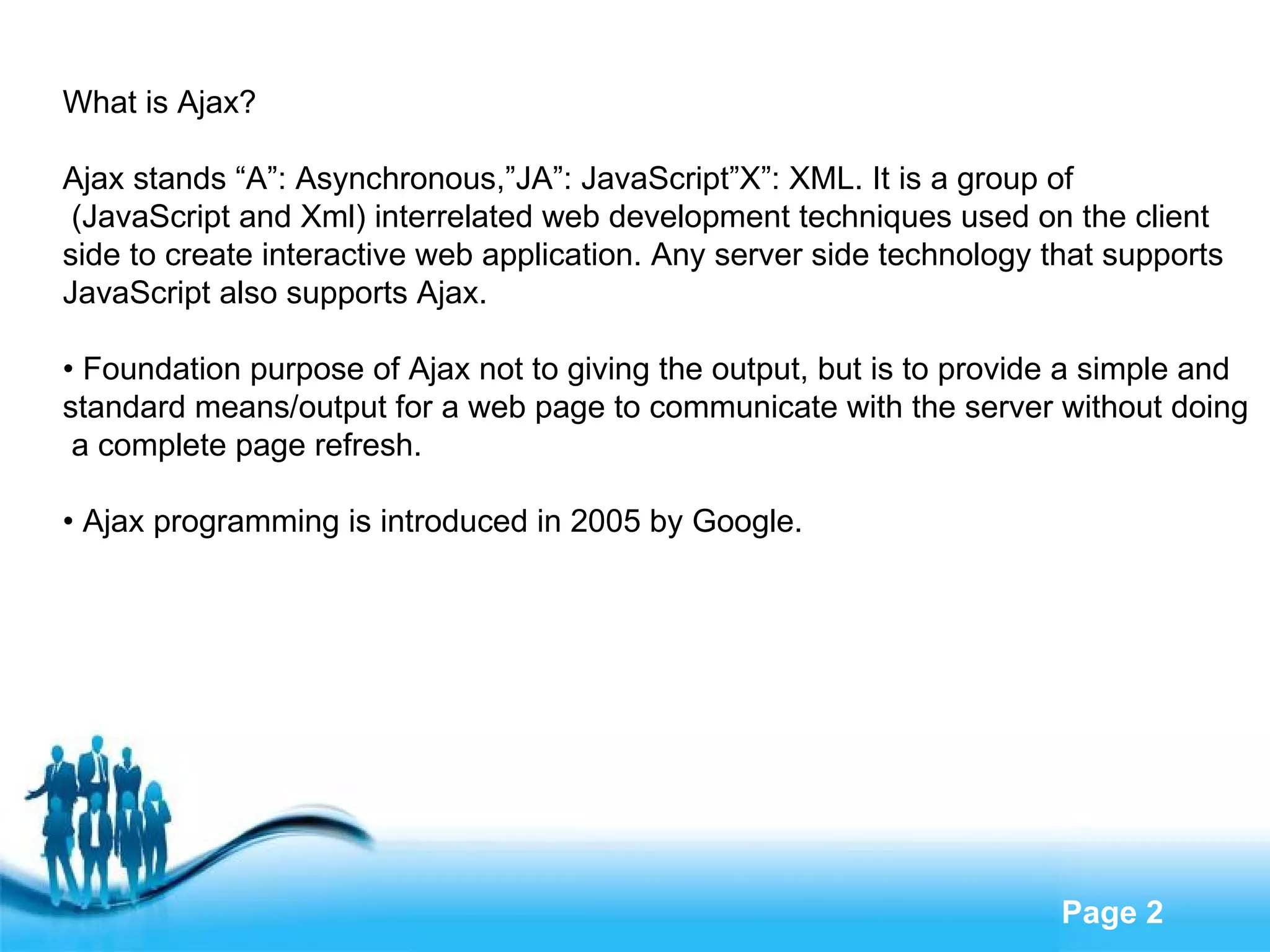 What is Ajax?

Ajax stands "A": Asynchronous,"JA": JavaScript"X": XML. It is a group of (JavaScript and Xml) interrelated web development techniques used on the client side to create interactive web application. Any server side technology that supports JavaScript also supports Ajax.

• Foundation purpose of Ajax not to giving the output, but is to provide a simple and standard means/output for a web page to communicate with the server without doing a complete page refresh.

• Ajax programming is introduced in 2005 by Google.

Page 2